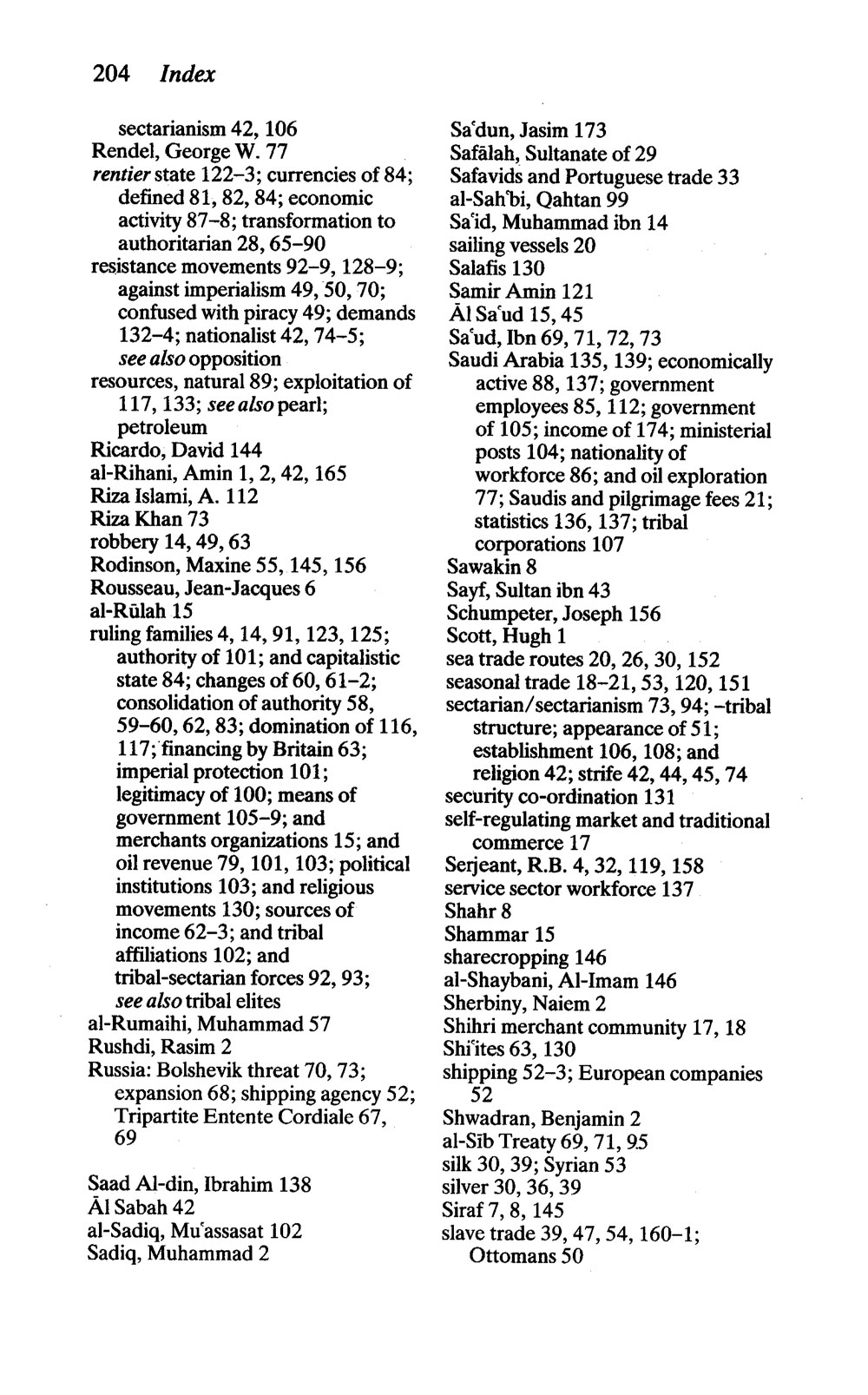 204 Index

sectarianism 42, 106
Rendel, George W. 77
rentier state 122–3; currencies of 84; defined 81, 82, 84; economic activity 87–8; transformation to authoritarian 28, 65–90
resistance movements 92–9, 128–9; against imperialism 49, 50, 70; confused with piracy 49; demands 132–4; nationalist 42, 74–5; see also opposition
resources, natural 89; exploitation of 117, 133; see also pearl; petroleum
Ricardo, David 144
al-Rihani, Amin 1, 2, 42, 165
Riza Islami, A. 112
Riza Khan 73
robbery 14, 49, 63
Rodinson, Maxine 55, 145, 156
Rousseau, Jean-Jacques 6
al-Rūlah 15
ruling families 4, 14, 91, 123, 125; authority of 101; and capitalistic state 84; changes of 60, 61–2; consolidation of authority 58, 59–60, 62, 83; domination of 116, 117; financing by Britain 63; imperial protection 101; legitimacy of 100; means of government 105–9; and merchants organizations 15; and oil revenue 79, 101, 103; political institutions 103; and religious movements 130; sources of income 62–3; and tribal affiliations 102; and tribal-sectarian forces 92, 93; see also tribal elites
al-Rumaihi, Muhammad 57
Rushdi, Rasim 2
Russia: Bolshevik threat 70, 73; expansion 68; shipping agency 52; Tripartite Entente Cordiale 67, 69

Saad Al-din, Ibrahim 138
Āl Sabah 42
al-Sadiq, Mu'assasat 102
Sadiq, Muhammad 2
Sa'dun, Jasim 173
Safālah, Sultanate of 29
Safavids and Portuguese trade 33
al-Sah'bi, Qahtan 99
Sa'id, Muhammad ibn 14
sailing vessels 20
Salafis 130
Samir Amin 121
Āl Sa'ud 15, 45
Sa'ud, Ibn 69, 71, 72, 73
Saudi Arabia 135, 139; economically active 88, 137; government employees 85, 112; government of 105; income of 174; ministerial posts 104; nationality of workforce 86; and oil exploration 77; Saudis and pilgrimage fees 21; statistics 136, 137; tribal corporations 107
Sawakin 8
Sayf, Sultan ibn 43
Schumpeter, Joseph 156
Scott, Hugh 1
sea trade routes 20, 26, 30, 152
seasonal trade 18–21, 53, 120, 151
sectarian/sectarianism 73, 94; -tribal structure; appearance of 51; establishment 106, 108; and religion 42; strife 42, 44, 45, 74
security co-ordination 131
self-regulating market and traditional commerce 17
Serjeant, R.B. 4, 32, 119, 158
service sector workforce 137
Shahr 8
Shammar 15
sharecropping 146
al-Shaybani, Al-Imam 146
Sherbiny, Naiem 2
Shihri merchant community 17, 18
Shi'ites 63, 130
shipping 52–3; European companies 52
Shwadran, Benjamin 2
al-Sīb Treaty 69, 71, 95
silk 30, 39; Syrian 53
silver 30, 36, 39
Siraf 7, 8, 145
slave trade 39, 47, 54, 160–1; Ottomans 50